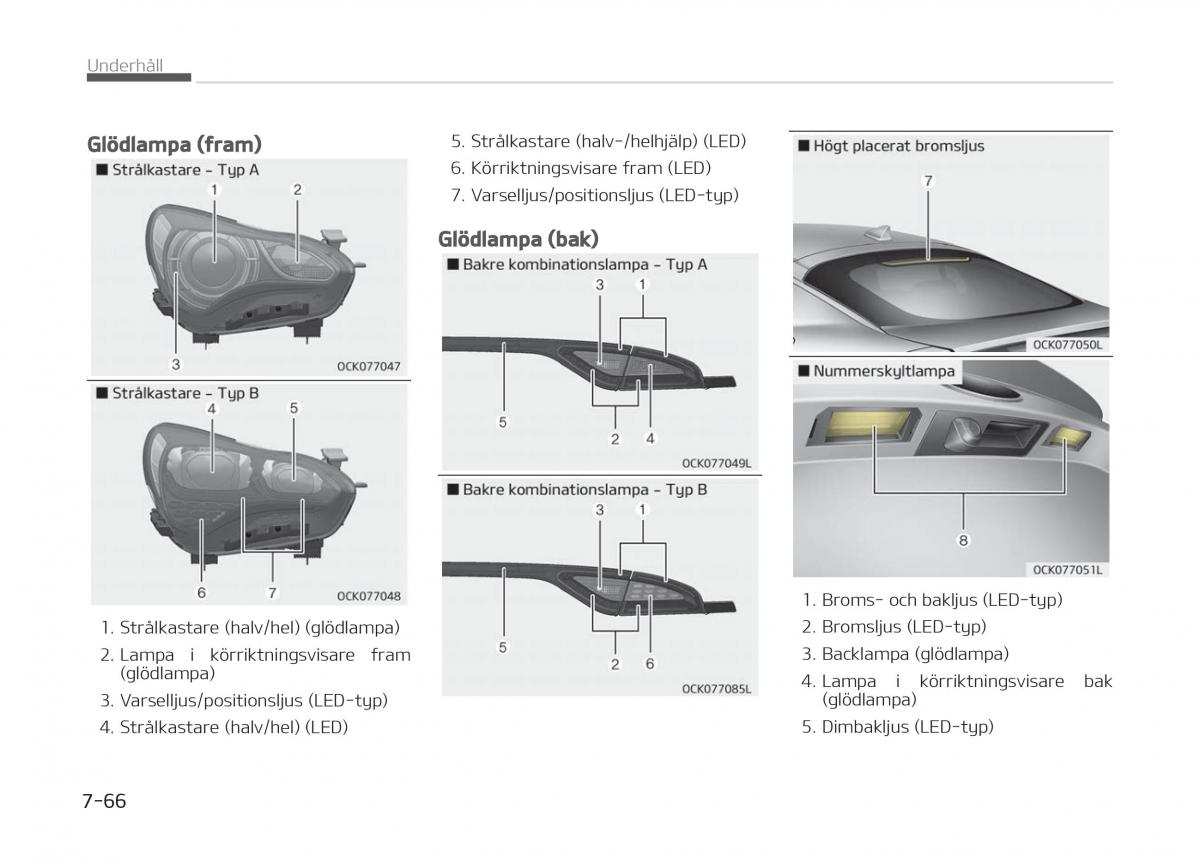 Underhåll

Glödlampa (fram)

■ Strålkastare - Typ A

1 2

3

OCK077047

■ Strålkastare - Typ B

4 5

6 7

OCK077048

1. Strålkastare (halv/hel) (glödlampa)
2. Lampa i körriktningsvisare fram (glödlampa)
3. Varselljus/positionsljus (LED-typ)
4. Strålkastare (halv/hel) (LED)
5. Strålkastare (halv-/helhjälp) (LED)
6. Körriktningsvisare fram (LED)
7. Varselljus/positionsljus (LED-typ)

Glödlampa (bak)

■ Bakre kombinationslampa - Typ A

3 1

5

2 4

OCK077049L

■ Bakre kombinationslampa - Typ B

3 1

5

2 6

OCK077085L

■ Högt placerat bromsljus

7

OCK077050L

■ Nummerskyltlampa

8

OCK077051L

1. Broms- och bakljus (LED-typ)
2. Bromsljus (LED-typ)
3. Backlampa (glödlampa)
4. Lampa i körriktningsvisare bak (glödlampa)
5. Dimbakljus (LED-typ)

7-66